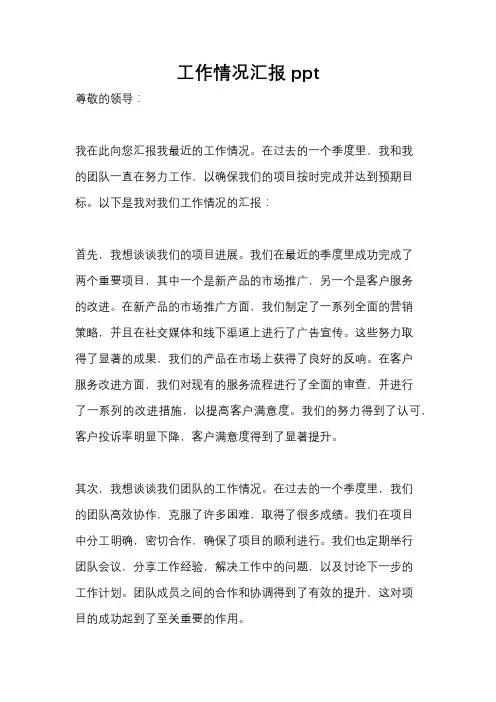 工作情况汇报 ppt

尊敬的领导：

我在此向您汇报我最近的工作情况。在过去的一个季度里，我和我的团队一直在努力工作，以确保我们的项目按时完成并达到预期目标。以下是我对我们工作情况的汇报：

首先，我想谈谈我们的项目进展。我们在最近的季度里成功完成了两个重要项目，其中一个是新产品的市场推广，另一个是客户服务的改进。在新产品的市场推广方面，我们制定了一系列全面的营销策略，并且在社交媒体和线下渠道上进行了广告宣传。这些努力取得了显著的成果，我们的产品在市场上获得了良好的反响。在客户服务改进方面，我们对现有的服务流程进行了全面的审查，并进行了一系列的改进措施，以提高客户满意度。我们的努力得到了认可，客户投诉率明显下降，客户满意度得到了显著提升。

其次，我想谈谈我们团队的工作情况。在过去的一个季度里，我们的团队高效协作，克服了许多困难，取得了很多成绩。我们在项目中分工明确，密切合作，确保了项目的顺利进行。我们也定期举行团队会议，分享工作经验，解决工作中的问题，以及讨论下一步的工作计划。团队成员之间的合作和协调得到了有效的提升，这对项目的成功起到了至关重要的作用。